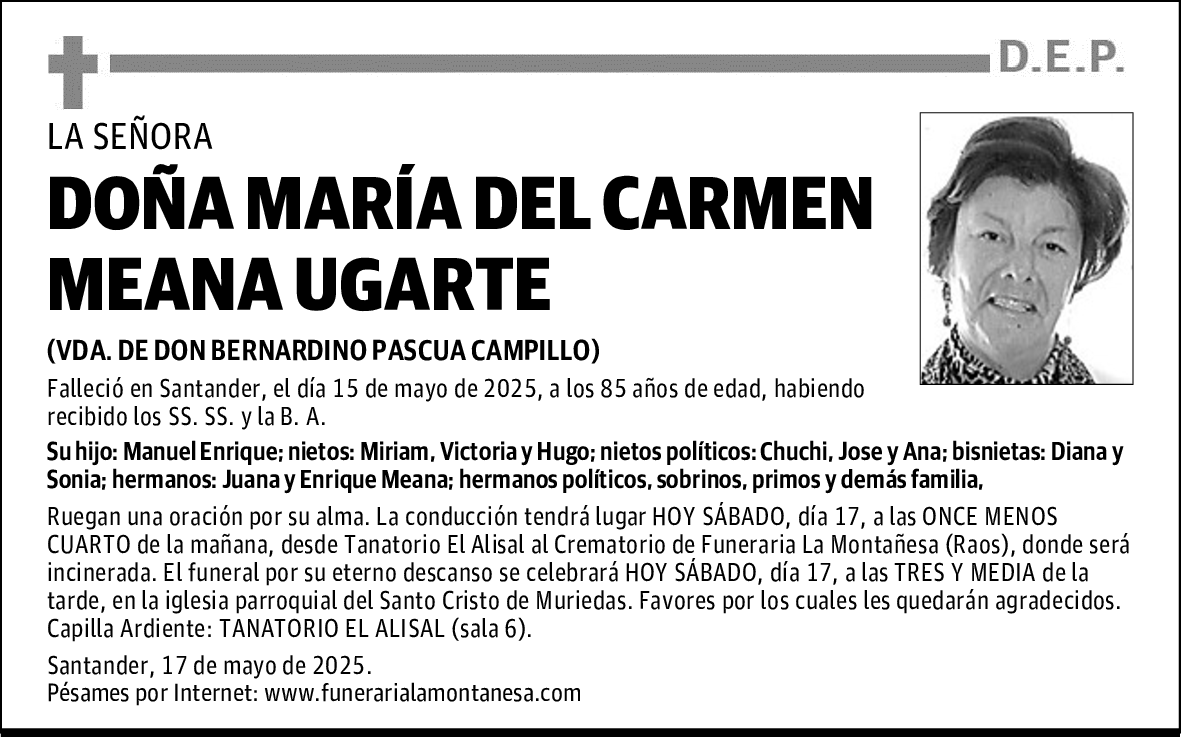 D.E.P.

LA SEÑORA

DOÑA MARÍA DEL CARMEN MEANA UGARTE

(VDA. DE DON BERNARDINO PASCUA CAMPILLO)

Falleció en Santander, el día 15 de mayo de 2025, a los 85 años de edad, habiendo recibido los SS. SS. y la B. A.

Su hijo: Manuel Enrique; nietos: Miriam, Victoria y Hugo; nietos políticos: Chuchi, Jose y Ana; bisnietas: Diana y Sonia; hermanos: Juana y Enrique Meana; hermanos políticos, sobrinos, primos y demás familia,

Ruegan una oración por su alma. La conducción tendrá lugar HOY SÁBADO, día 17, a las ONCE MENOS CUARTO de la mañana, desde Tanatorio El Alisal al Crematorio de Funeraria La Montañesa (Raos), donde será incinerada. El funeral por su eterno descanso se celebrará HOY SÁBADO, día 17, a las TRES Y MEDIA de la tarde, en la iglesia parroquial del Santo Cristo de Muriedas. Favores por los cuales les quedarán agradecidos. Capilla Ardiente: TANATORIO EL ALISAL (sala 6).

Santander, 17 de mayo de 2025.
Pésames por Internet: www.funerarialamontanesa.com